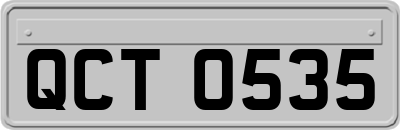 QCT 0535